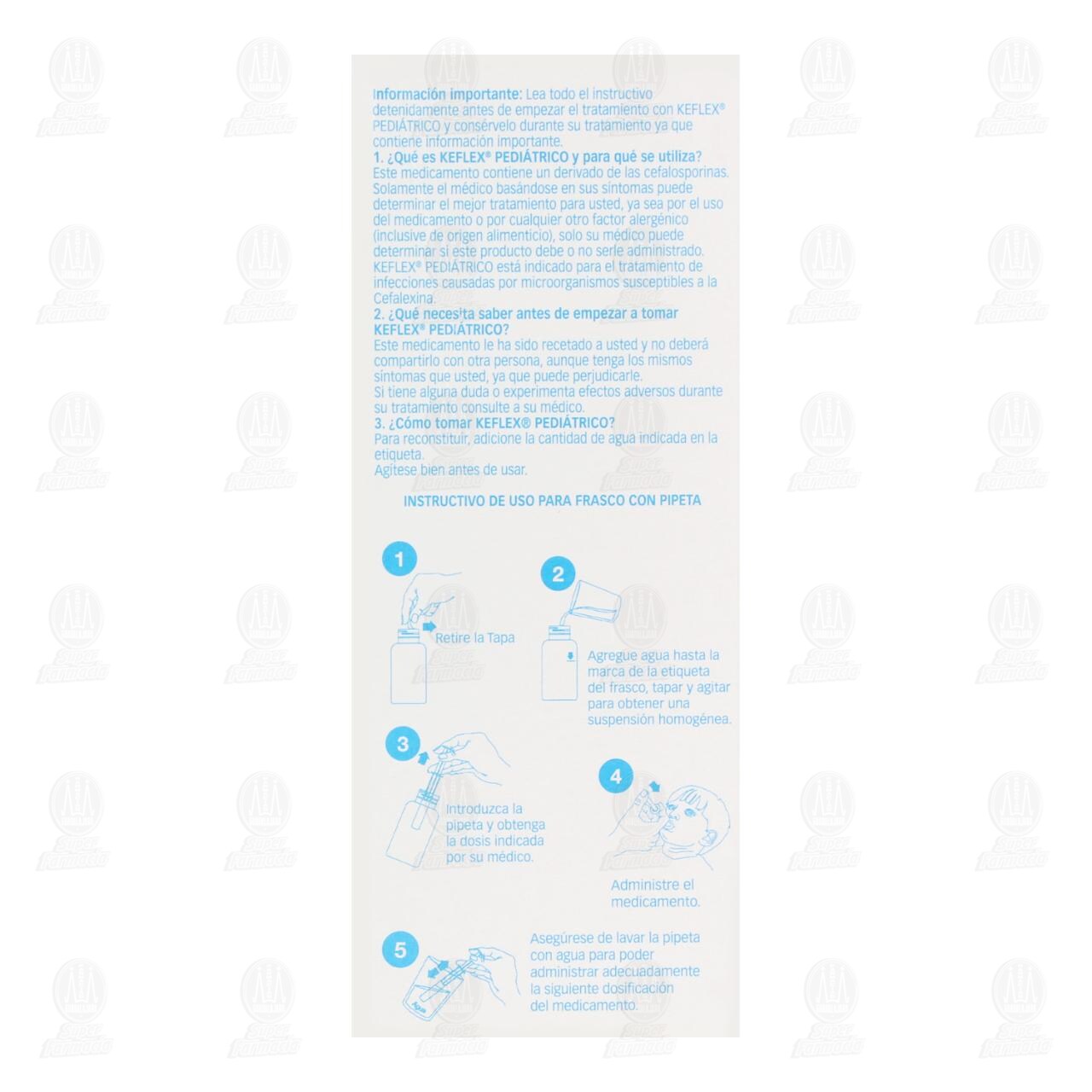 Información importante: Lea todo el instructivo detenidamente antes de empezar el tratamiento con KEFLEX® PEDIÁTRICO y consérvelo durante su tratamiento ya que contiene información importante.

1. ¿Qué es KEFLEX® PEDIÁTRICO y para qué se utiliza?
Este medicamento contiene un derivado de las cefalosporinas. Solamente el médico basándose en sus síntomas puede determinar el mejor tratamiento para usted, ya sea por el uso del medicamento o por cualquier otro factor alergénico (inclusive de origen alimenticio), solo su médico puede determinar si este producto debe o no serle administrado. KEFLEX® PEDIÁTRICO está indicado para el tratamiento de infecciones causadas por microorganismos susceptibles a la Cefalexina.

2. ¿Qué necesita saber antes de empezar a tomar KEFLEX® PEDIÁTRICO?
Este medicamento le ha sido recetado a usted y no deberá compartirlo con otra persona, aunque tenga los mismos síntomas que usted, ya que puede perjudicarle.
Si tiene alguna duda o experimenta efectos adversos durante su tratamiento consulte a su médico.

3. ¿Cómo tomar KEFLEX® PEDIÁTRICO?
Para reconstituir, adicione la cantidad de agua indicada en la etiqueta.
Agítese bien antes de usar.

INSTRUCTIVO DE USO PARA FRASCO CON PIPETA

1
Retire la Tapa

2
Agregue agua hasta la marca de la etiqueta del frasco, tapar y agitar para obtener una suspensión homogénea.

3
Introduzca la pipeta y obtenga la dosis indicada por su médico.

4
Administre el medicamento.

5
Asegúrese de lavar la pipeta con agua para poder administrar adecuadamente la siguiente dosificación del medicamento.

Agua

Super Farmacia